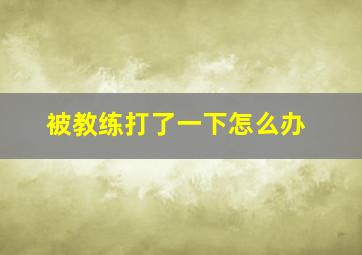 被教练打了一下怎么办